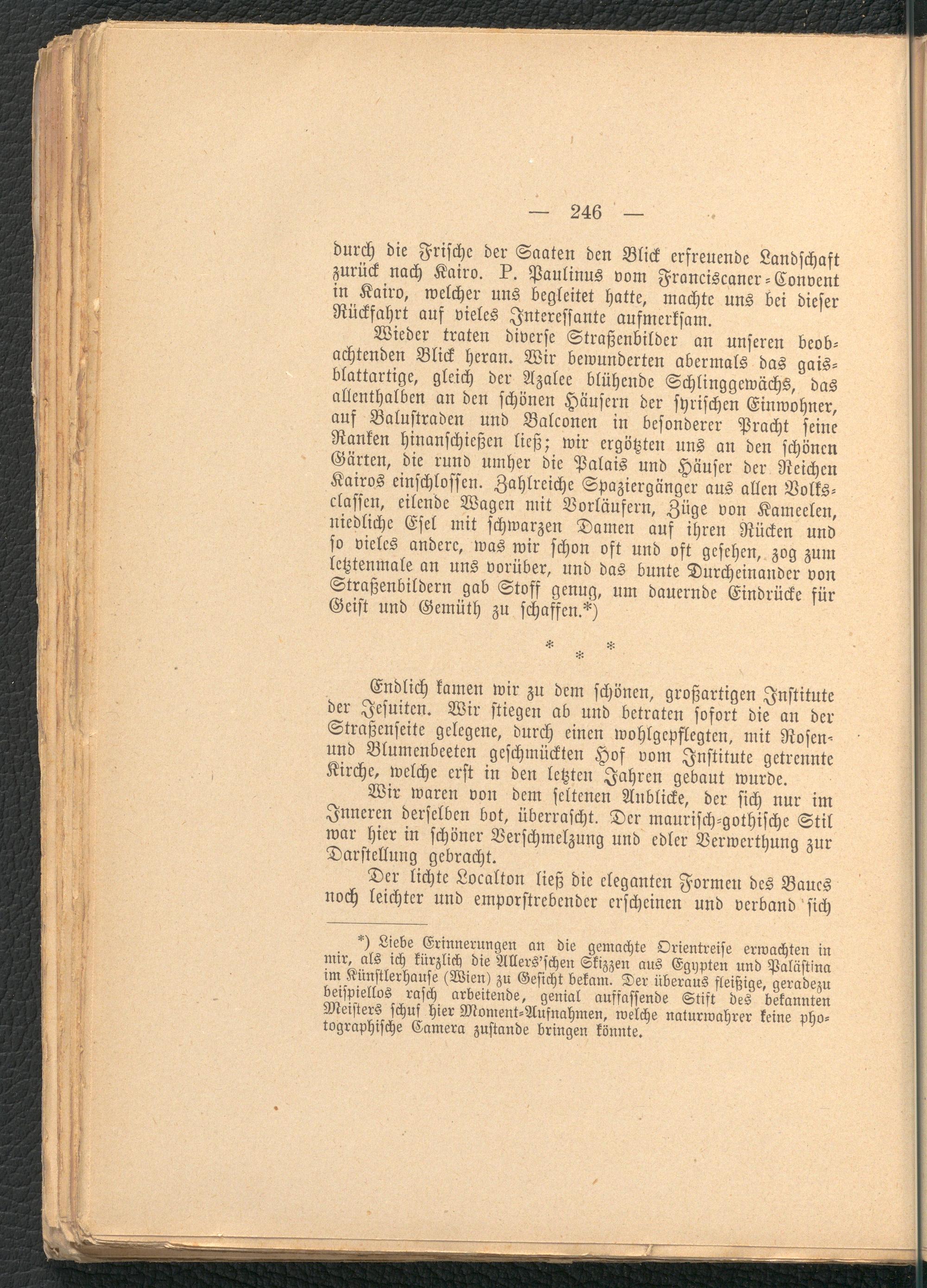 — 246 —

durch die Frische der Saaten den Blick erfreuende Landschaft zurück nach Kairo. P. Paulinus vom Franciscaner-Convent in Kairo, welcher uns begleitet hatte, machte uns bei dieser Rückfahrt auf vieles Interessante aufmerksam.

Wieder traten diverse Straßenbilder an unseren beobachtenden Blick heran. Wir bewunderten abermals das gaisblattartige, gleich der Azalee blühende Schlinggewächs, das allenthalben an den schönen Häusern der syrischen Einwohner, auf Balustraden und Balconen in besonderer Pracht seine Ranken hinanschießen ließ; wir ergötzten uns an den schönen Gärten, die rund umher die Palais und Häuser der Reichen Kairos einschlossen. Zahlreiche Spaziergänger aus allen Volksclassen, eilende Wagen mit Vorläufern, Züge von Kameelen, niedliche Esel mit schwarzen Damen auf ihren Rücken und so vieles andere, was wir schon oft und oft gesehen, zog zum letztenmale an uns vorüber, und das bunte Durcheinander von Straßenbildern gab Stoff genug, um dauernde Eindrücke für Geist und Gemüth zu schaffen.*)

* * *

Endlich kamen wir zu dem schönen, großartigen Institute der Jesuiten. Wir stiegen ab und betraten sofort die an der Straßenseite gelegene, durch einen wohlgepflegten, mit Rosen- und Blumenbeeten geschmückten Hof vom Institute getrennte Kirche, welche erst in den letzten Jahren gebaut wurde.

Wir waren von dem seltenen Anblicke, der sich nur im Inneren derselben bot, überrascht. Der maurisch-gothische Stil war hier in schöner Verschmelzung und edler Verwerthung zur Darstellung gebracht.

Der lichte Localton ließ die eleganten Formen des Baues noch leichter und emporstrebender erscheinen und verband sich

*) Liebe Erinnerungen an die gemachte Orientreise erwachten in mir, als ich kürzlich die Allers'schen Skizzen aus Egypten und Palästina im Künstlerhause (Wien) zu Gesicht bekam. Der überaus fleißige, geradezu beispiellos rasch arbeitende, genial auffassende Stift des bekannten Meisters schuf hier Moment-Aufnahmen, welche naturwahrer keine photographische Camera zustande bringen könnte.